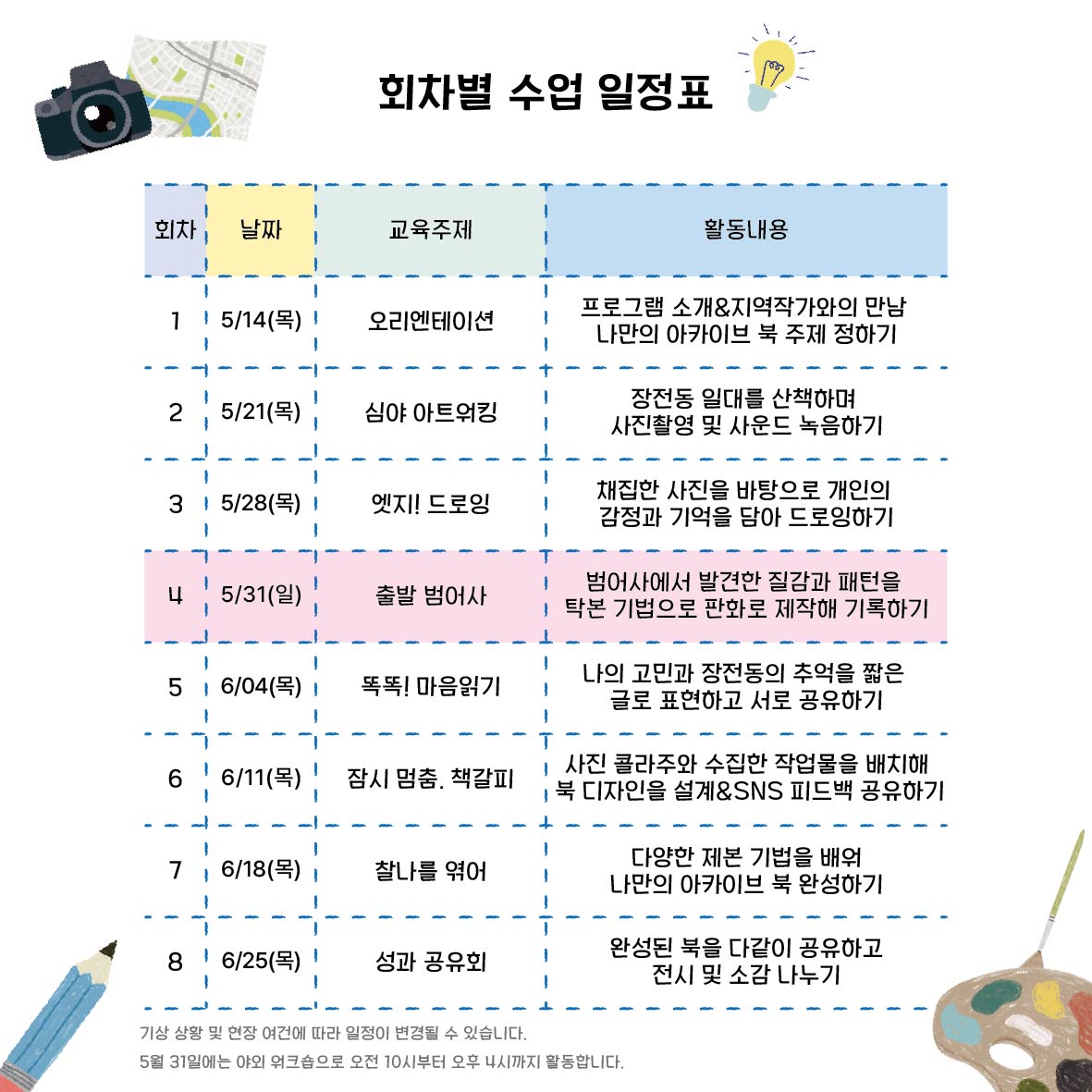 회차별 수업 일정표

| 회차 | 날짜 | 교육주제 | 활동내용 |
|---|---|---|---|
| 1 | 5/14(목) | 오리엔테이션 | 프로그램 소개&지역작가와의 만남 나만의 아카이브 북 주제 정하기 |
| 2 | 5/21(목) | 심야 아트워킹 | 장전동 일대를 산책하며 사진촬영 및 사운드 녹음하기 |
| 3 | 5/28(목) | 엣지! 드로잉 | 채집한 사진을 바탕으로 개인의 감정과 기억을 담아 드로잉하기 |
| 4 | 5/31(일) | 출발 범어사 | 범어사에서 발견한 질감과 패턴을 탁본 기법으로 판화로 제작해 기록하기 |
| 5 | 6/04(목) | 똑똑! 마음읽기 | 나의 고민과 장전동의 추억을 짧은 글로 표현하고 서로 공유하기 |
| 6 | 6/11(목) | 잠시 멈춤. 책갈피 | 사진 콜라주와 수집한 작업물을 배치해 북 디자인을 설계&SNS 피드백 공유하기 |
| 7 | 6/18(목) | 찰나를 엮어 | 다양한 제본 기법을 배워 나만의 아카이브 북 완성하기 |
| 8 | 6/25(목) | 성과 공유회 | 완성된 북을 다같이 공유하고 전시 및 소감 나누기 |

기상 상황 및 현장 여건에 따라 일정이 변경될 수 있습니다.
5월 31일에는 야외 워크숍으로 오전 10시부터 오후 4시까지 활동합니다.